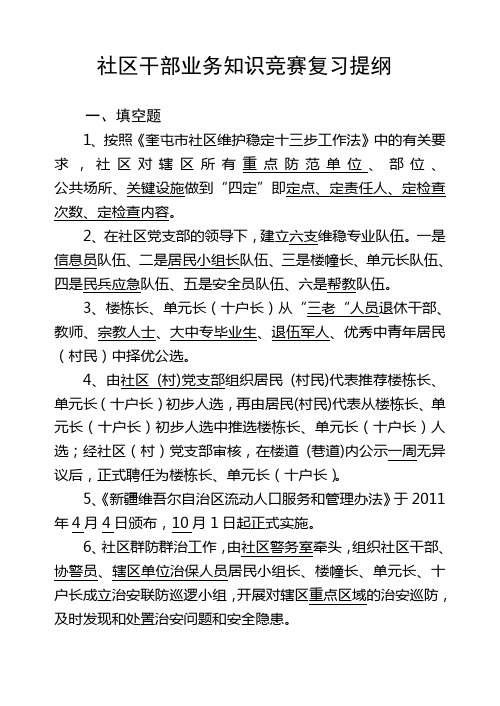 社区干部业务知识竞赛复习提纲

一、填空题

1、按照《奎屯市社区维护稳定十三步工作法》中的有关要求，社区对辖区所有重点防范单位、部位、公共场所、关键设施做到“四定”即定点、定责任人、定检查次数、定检查内容。

2、在社区党支部的领导下，建立六支维稳专业队伍。一是信息员队伍、二是居民小组长队伍、三是楼幢长、单元长队伍、四是民兵应急队伍、五是安全员队伍、六是帮教队伍。

3、楼栋长、单元长（十户长）从“三老“人员退休干部、教师、宗教人士、大中专毕业生、退伍军人、优秀中青年居民（村民）中择优公选。

4、由社区 (村)党支部组织居民 (村民)代表推荐楼栋长、单元长（十户长）初步人选，再由居民(村民)代表从楼栋长、单元长（十户长）初步人选中推选楼栋长、单元长（十户长）人选；经社区（村）党支部审核，在楼道 (巷道)内公示一周无异议后，正式聘任为楼栋长、单元长（十户长）。

5、《新疆维吾尔自治区流动人口服务和管理办法》于 2011 年 4 月 4 日颁布，10 月 1 日起正式实施。

6、社区群防群治工作，由社区警务室牵头，组织社区干部、协警员、辖区单位治保人员居民小组长、楼幢长、单元长、十户长成立治安联防巡逻小组，开展对辖区重点区域的治安巡防，及时发现和处置治安问题和安全隐患。